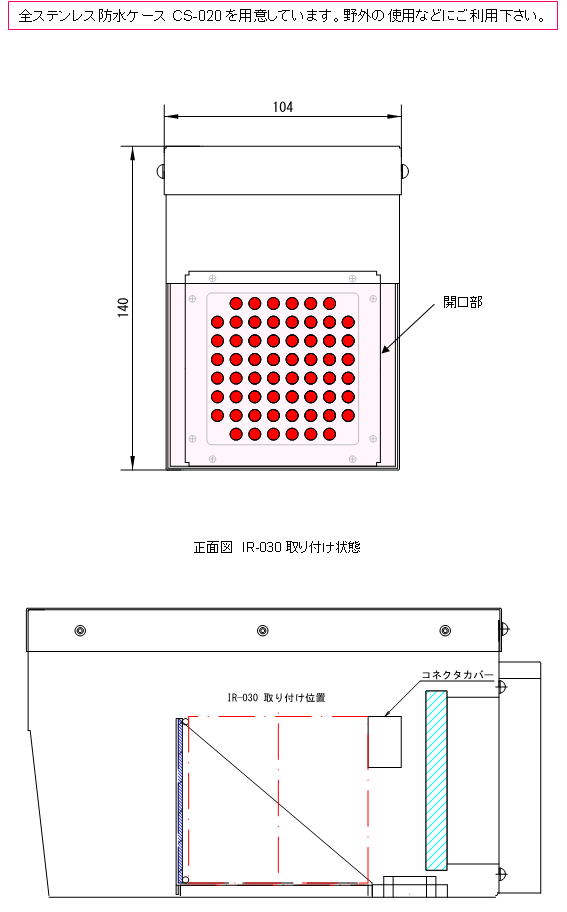 全ステンレス防水ケース CS-020 を用意しています。野外の使用などにご利用下さい。

104

140

開口部

正面図 IR-030 取り付け状態

コネクタカバー

IR-030 取り付け位置